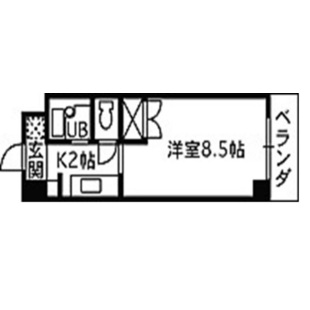 UB
玄関
K2帖
洋室8.5帖
ベランダ